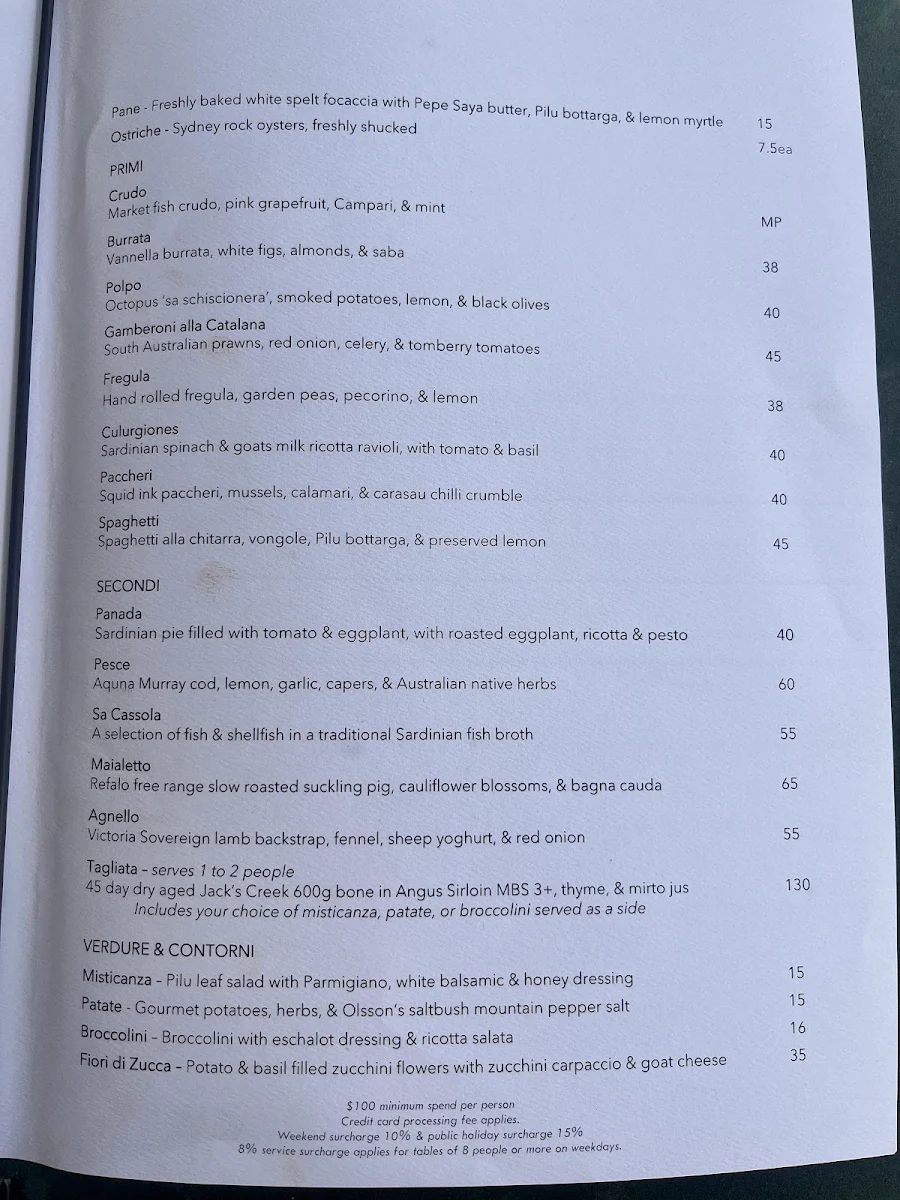 Pane - Freshly baked white spelt focaccia with Pepe Saya butter, Pilu bottarga, & lemon myrtle 15
Ostriche - Sydney rock oysters, freshly shucked 7.5ea

PRIMI

Crudo
Market fish crudo, pink grapefruit, Campari, & mint MP

Burrata
Vannella burrata, white figs, almonds, & saba 38

Polpo
Octopus 'sa schiscionera', smoked potatoes, lemon, & black olives 40

Gamberoni alla Catalana
South Australian prawns, red onion, celery, & tomberry tomatoes 45

Fregula
Hand rolled fregula, garden peas, pecorino, & lemon 38

Culurgiones
Sardinian spinach & goats milk ricotta ravioli, with tomato & basil 40

Paccheri
Squid ink paccheri, mussels, calamari, & carasau chilli crumble 40

Spaghetti
Spaghetti alla chitarra, vongole, Pilu bottarga, & preserved lemon 45

SECONDI

Panada
Sardinian pie filled with tomato & eggplant, with roasted eggplant, ricotta & pesto 40

Pesce
Aquna Murray cod, lemon, garlic, capers, & Australian native herbs 60

Sa Cassola
A selection of fish & shellfish in a traditional Sardinian fish broth 55

Maialetto
Refalo free range slow roasted suckling pig, cauliflower blossoms, & bagna cauda 65

Agnello
Victoria Sovereign lamb backstrap, fennel, sheep yoghurt, & red onion 55

Tagliata - serves 1 to 2 people
45 day dry aged Jack's Creek 600g bone in Angus Sirloin MBS 3+, thyme, & mirto jus 130
Includes your choice of misticanza, patate, or broccolini served as a side

VERDURE & CONTORNI

Misticanza - Pilu leaf salad with Parmigiano, white balsamic & honey dressing 15
Patate - Gourmet potatoes, herbs, & Olsson's saltbush mountain pepper salt 15
Broccolini - Broccolini with eschalot dressing & ricotta salata 16
Fiori di Zucca - Potato & basil filled zucchini flowers with zucchini carpaccio & goat cheese 35

$100 minimum spend per person
Credit card processing fee applies.
Weekend surcharge 10% & public holiday surcharge 15%
8% service surcharge applies for tables of 8 people or more on weekdays.